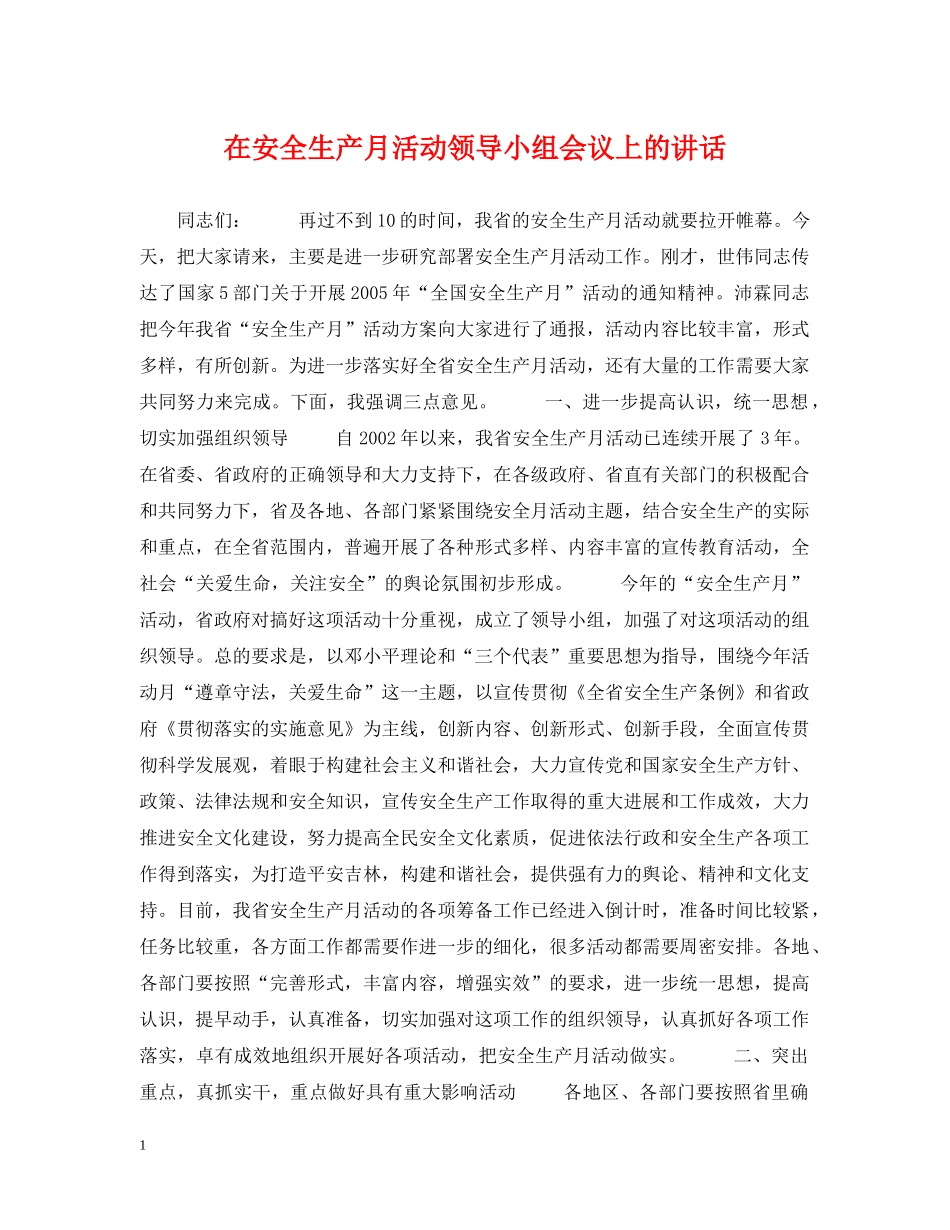 在安全生产月活动领导小组会议上的讲话

同志们：　　再过不到10的时间，我省的安全生产月活动就要拉开帷幕。今天，把大家请来，主要是进一步研究部署安全生产月活动工作。刚才，世伟同志传达了国家5部门关于开展2005年“全国安全生产月”活动的通知精神。沛霖同志把今年我省“安全生产月”活动方案向大家进行了通报，活动内容比较丰富，形式多样，有所创新。为进一步落实好全省安全生产月活动，还有大量的工作需要大家共同努力来完成。下面，我强调三点意见。　　一、进一步提高认识，统一思想，切实加强组织领导　　自2002年以来，我省安全生产月活动已连续开展了3年。在省委、省政府的正确领导和大力支持下，在各级政府、省直有关部门的积极配合和共同努力下，省及各地、各部门紧紧围绕安全月活动主题，结合安全生产的实际和重点，在全省范围内，普遍开展了各种形式多样、内容丰富的宣传教育活动，全社会“关爱生命，关注安全”的舆论氛围初步形成。　　今年的“安全生产月”活动，省政府对搞好这项活动十分重视，成立了领导小组，加强了对这项活动的组织领导。总的要求是，以邓小平理论和“三个代表”重要思想为指导，围绕今年活动月“遵章守法，关爱生命”这一主题，以宣传贯彻《全省安全生产条例》和省政府《贯彻落实的实施意见》为主线，创新内容、创新形式、创新手段，全面宣传贯彻科学发展观，着眼于构建社会主义和谐社会，大力宣传党和国家安全生产方针、政策、法律法规和安全知识，宣传安全生产工作取得的重大进展和工作成效，大力推进安全文化建设，努力提高全民安全文化素质，促进依法行政和安全生产各项工作得到落实，为打造平安吉林，构建和谐社会，提供强有力的舆论、精神和文化支持。目前，我省安全生产月活动的各项筹备工作已经进入倒计时，准备时间比较紧，任务比较重，各方面工作都需要作进一步的细化，很多活动都需要周密安排。各地、各部门要按照“完善形式，丰富内容，增强实效”的要求，进一步统一思想，提高认识，提早动手，认真准备，切实加强对这项工作的组织领导，认真抓好各项工作落实，卓有成效地组织开展好各项活动，把安全生产月活动做实。　　二、突出重点，真抓实干，重点做好具有重大影响活动　　各地区、各部门要按照省里确

1